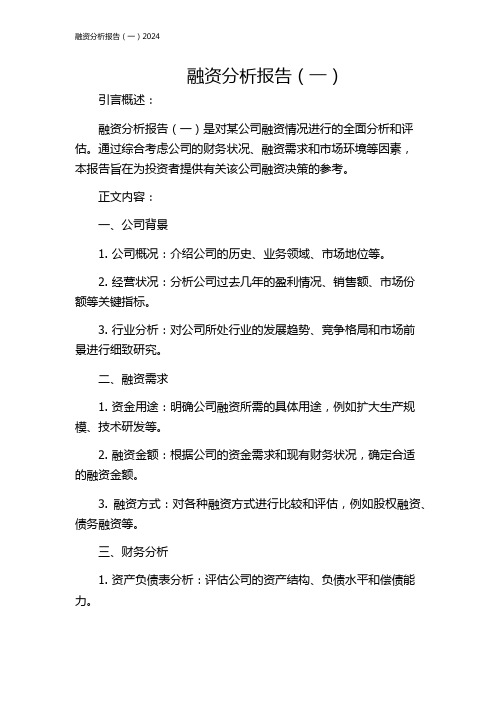 融资分析报告（一）2024

融资分析报告（一）

引言概述：

融资分析报告（一）是对某公司融资情况进行的全面分析和评估。通过综合考虑公司的财务状况、融资需求和市场环境等因素，本报告旨在为投资者提供有关该公司融资决策的参考。

正文内容：

一、公司背景

1. 公司概况：介绍公司的历史、业务领域、市场地位等。

2. 经营状况：分析公司过去几年的盈利情况、销售额、市场份额等关键指标。

3. 行业分析：对公司所处行业的发展趋势、竞争格局和市场前景进行细致研究。

二、融资需求

1. 资金用途：明确公司融资所需的具体用途，例如扩大生产规模、技术研发等。

2. 融资金额：根据公司的资金需求和现有财务状况，确定合适的融资金额。

3. 融资方式：对各种融资方式进行比较和评估，例如股权融资、债务融资等。

三、财务分析

1. 资产负债表分析：评估公司的资产结构、负债水平和偿债能力。